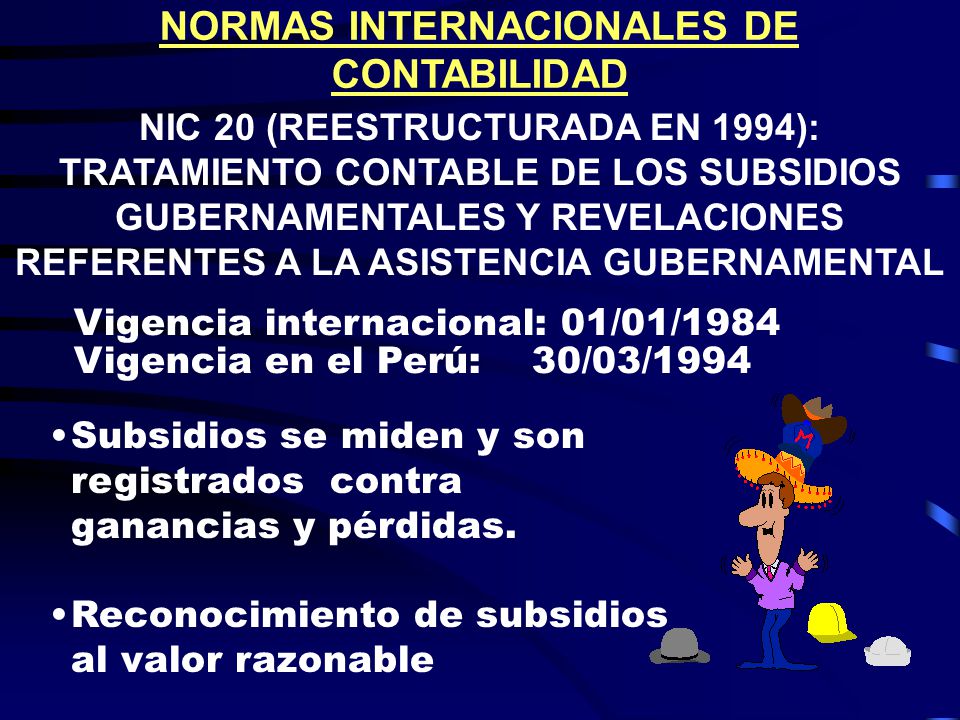 NORMAS INTERNACIONALES DE CONTABILIDAD

NIC 20 (REESTRUCTURADA EN 1994): TRATAMIENTO CONTABLE DE LOS SUBSIDIOS GUBERNAMENTALES Y REVELACIONES REFERENTES A LA ASISTENCIA GUBERNAMENTAL

Vigencia internacional: 01/01/1984
Vigencia en el Perú: 30/03/1994

•Subsidios se miden y son registrados contra ganancias y pérdidas.

•Reconocimiento de subsidios al valor razonable

M